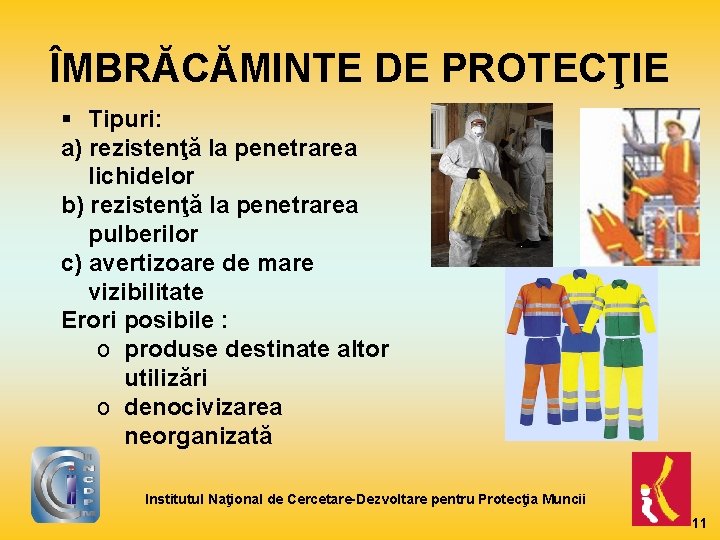 ÎMBRĂCĂMINTE DE PROTECŢIE

▪ Tipuri:
a) rezistenţă la penetrarea lichidelor
b) rezistenţă la penetrarea pulberilor
c) avertizoare de mare vizibilitate
Erori posibile :
o produse destinate altor utilizări
o denocivizarea neorganizată

INCDPM

Institutul Naţional de Cercetare-Dezvoltare pentru Protecţia Muncii

11